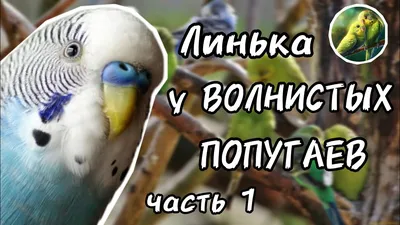 Линька
у ВОЛНИСТЫХ
ПОПУГАЕВ
часть 1